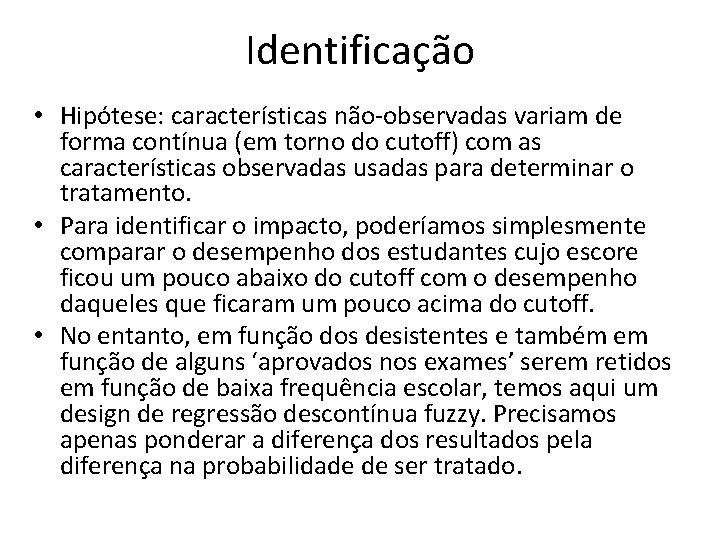 Identificação

• Hipótese: características não-observadas variam de forma contínua (em torno do cutoff) com as características observadas usadas para determinar o tratamento.
• Para identificar o impacto, poderíamos simplesmente comparar o desempenho dos estudantes cujo escore ficou um pouco abaixo do cutoff com o desempenho daqueles que ficaram um pouco acima do cutoff.
• No entanto, em função dos desistentes e também em função de alguns ‘aprovados nos exames’ serem retidos em função de baixa frequência escolar, temos aqui um design de regressão descontínua fuzzy. Precisamos apenas ponderar a diferença dos resultados pela diferença na probabilidade de ser tratado.